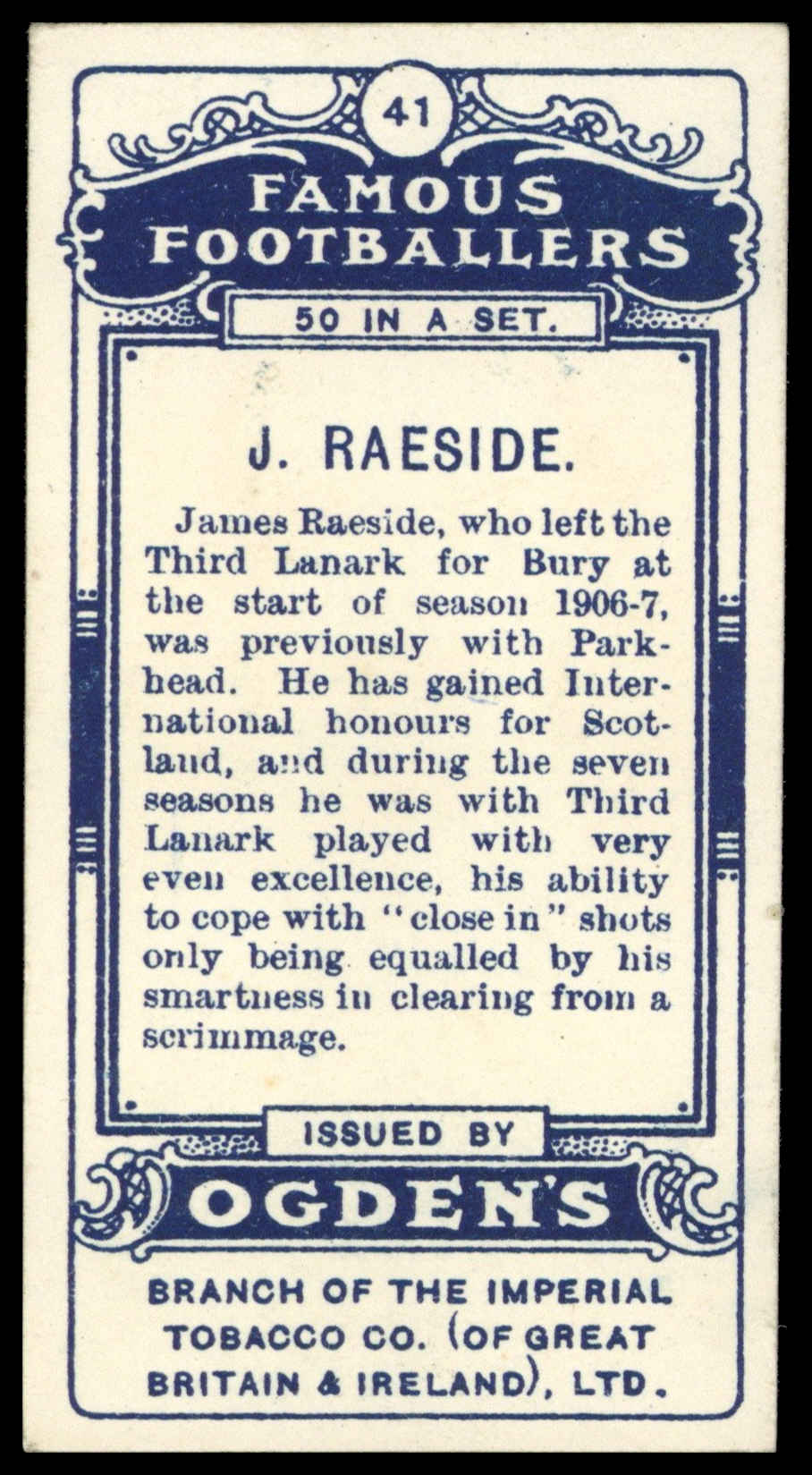 41

FAMOUS FOOTBALLERS

50 IN A SET.

J. RAESIDE.

James Raeside, who left the Third Lanark for Bury at the start of season 1906-7, was previously with Parkhead. He has gained International honours for Scotland, and during the seven seasons he was with Third Lanark played with very even excellence, his ability to cope with "close in" shots only being equalled by his smartness in clearing from a scrimmage.

ISSUED BY

OGDEN'S

BRANCH OF THE IMPERIAL TOBACCO CO. (OF GREAT BRITAIN & IRELAND), LTD.